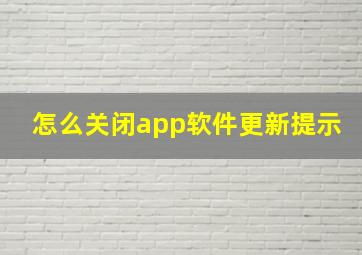 怎么关闭app软件更新提示